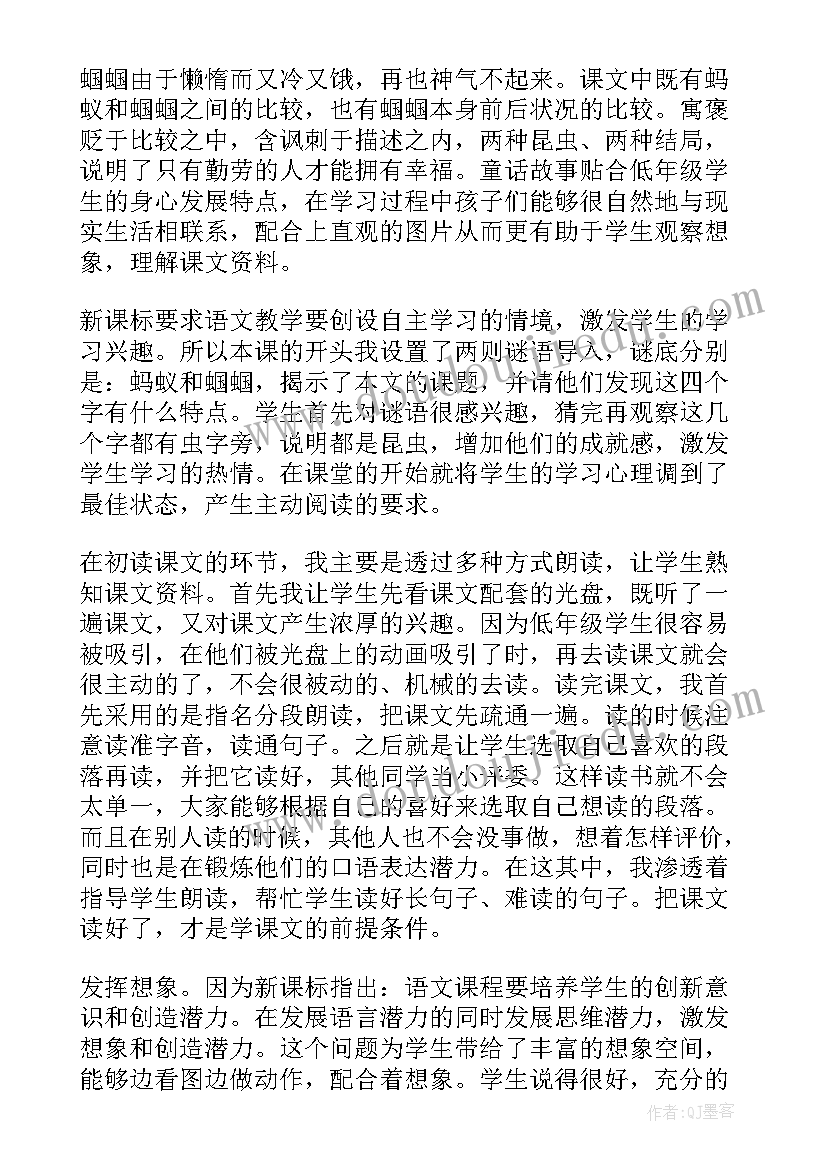 蝈蝈由于懒惰而又冷又饿，再也神气不起来。课文中既有蚂蚁和蝈蝈之间的比较，也有蝈蝈本身前后状况的比较。寓褒贬于比较之中，含讽刺于描述之内，两种昆虫、两种结局，说明了只有勤劳的人才能拥有幸福。童话故事贴合低年级学生的身心发展特点，在学习过程中孩子们能够很自然地与现实生活相联系，配合上直观的图片从而更有助于学生观察想象，理解课文资料。

新课标要求语文教学要创设自主学习的情境，激发学生的学习兴趣。所以本课的开头我设置了两则谜语导入，谜底分别是：蚂蚁和蝈蝈，揭示了本文的课题，并请他们发现这四个字有什么特点。学生首先对谜语很感兴趣，猜完再观察这几个字都有虫字旁，说明都是昆虫，增加他们的成就感，激发学生学习的热情。在课堂的开始就将学生的学习心理调到了最佳状态，产生主动阅读的要求。

在初读课文的环节，我主要是透过多种方式朗读，让学生熟知课文资料。首先我让学生先看课文配套的光盘，既听了一遍课文，又对课文产生浓厚的兴趣。因为低年级学生很容易被吸引，在他们被光盘上的动画吸引了时，再去读课文就会很主动的了，不会很被动的、机械的去读。读完课文，我首先采用的是指名分段朗读，把课文先疏通一遍。读的时候注意读准字音，读通句子。之后就是让学生选取自己喜欢的段落再读，并把它读好，其他同学当小评委。这样读书就不会太单一，大家能够根据自己的喜好来选取自己想读的段落。而且在别人读的时候，其他人也不会没事做，想着怎样评价，同时也是在锻炼他们的口语表达潜力。在这其中，我渗透着指导学生朗读，帮忙学生读好长句子、难读的句子。把课文读好了，才是学课文的前提条件。

发挥想象。因为新课标指出：语文课程要培养学生的创新意识和创造潜力。在发展语言潜力的同时发展思维潜力，激发想象和创造潜力。这个问题为学生带给了丰富的想象空间，能够边看图边做动作，配合着想象。学生说得很好，充分的

作者：QJ墨客